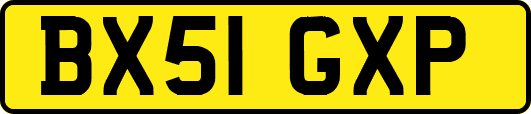 BX51 GXP